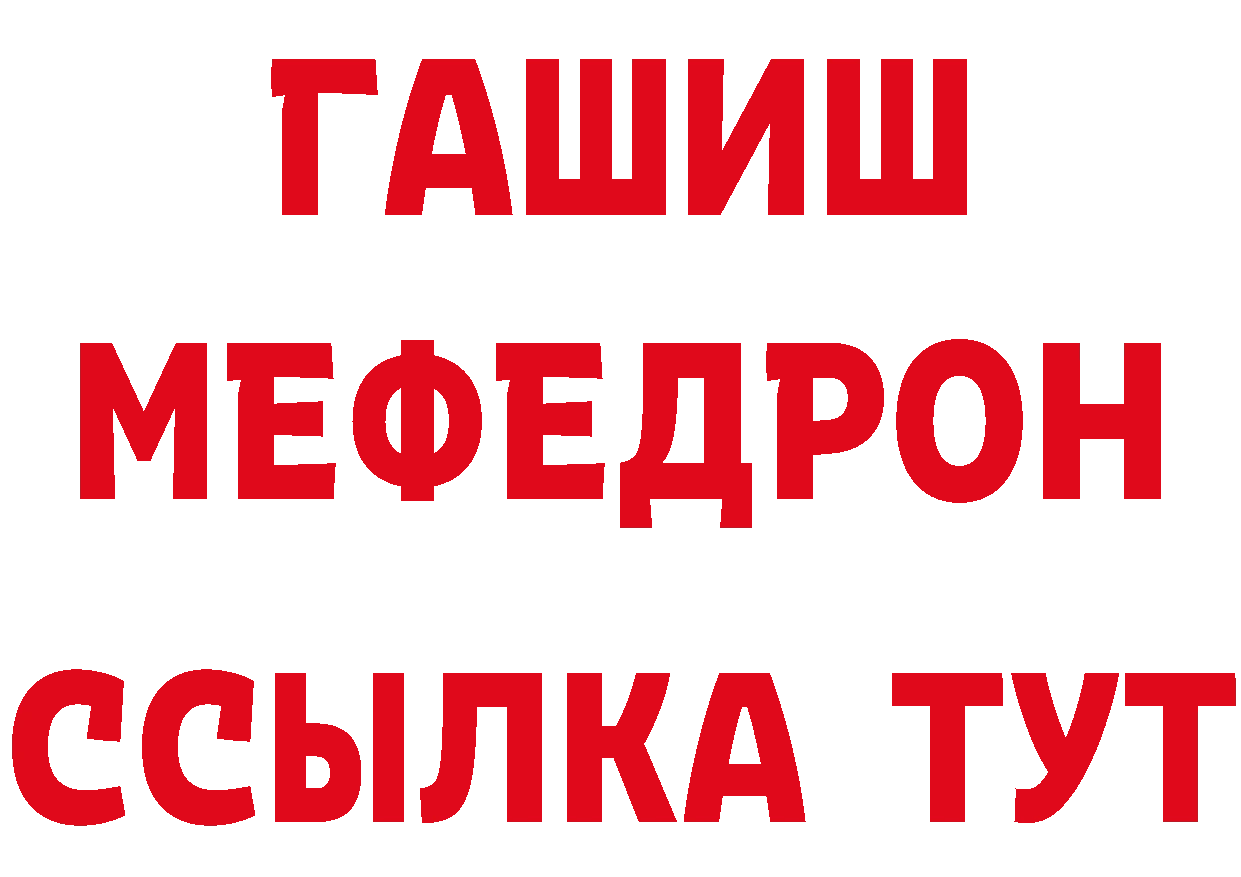 ГАШИШ
МЕФЕДРОН
ССЫЛКА ТУТ